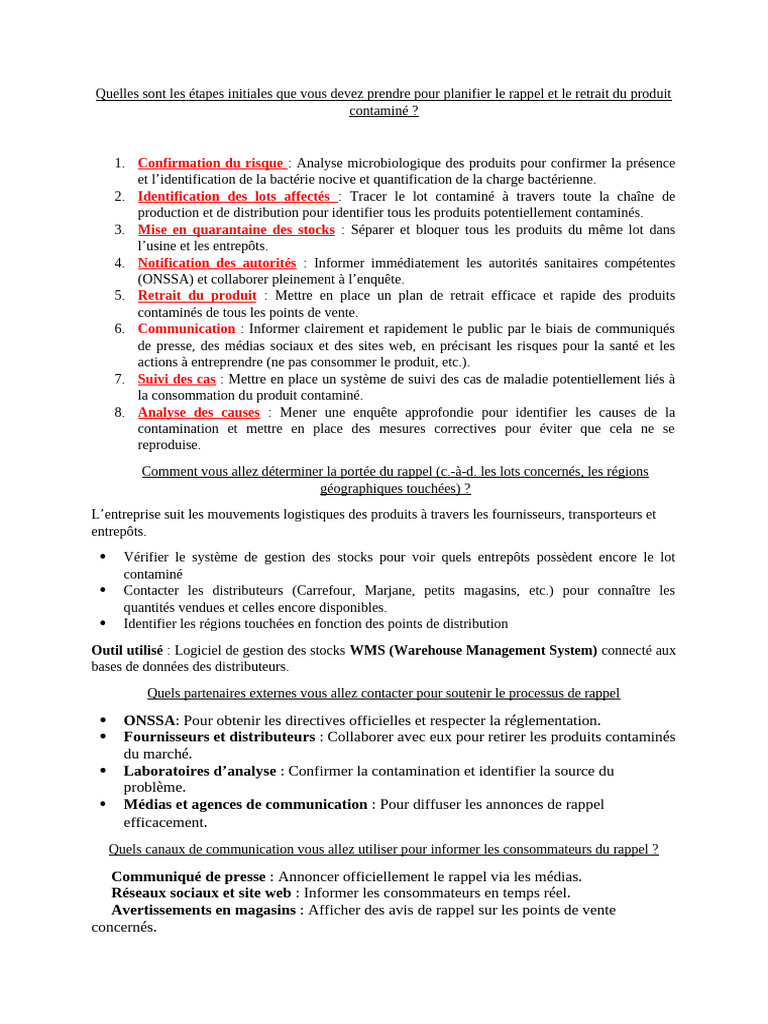 Quelles sont les étapes initiales que vous devez prendre pour planifier le rappel et le retrait du produit contaminé ?

1. Confirmation du risque : Analyse microbiologique des produits pour confirmer la présence et l'identification de la bactérie nocive et quantification de la charge bactérienne.
2. Identification des lots affectés : Tracer le lot contaminé à travers toute la chaîne de production et de distribution pour identifier tous les produits potentiellement contaminés.
3. Mise en quarantaine des stocks : Séparer et bloquer tous les produits du même lot dans l'usine et les entrepôts.
4. Notification des autorités : Informer immédiatement les autorités sanitaires compétentes (ONSSA) et collaborer pleinement à l'enquête.
5. Retrait du produit : Mettre en place un plan de retrait efficace et rapide des produits contaminés de tous les points de vente.
6. Communication : Informer clairement et rapidement le public par le biais de communiqués de presse, des médias sociaux et des sites web, en précisant les risques pour la santé et les actions à entreprendre (ne pas consommer le produit, etc.).
7. Suivi des cas : Mettre en place un système de suivi des cas de maladie potentiellement liés à la consommation du produit contaminé.
8. Analyse des causes : Mener une enquête approfondie pour identifier les causes de la contamination et mettre en place des mesures correctives pour éviter que cela ne se reproduise.

Comment vous allez déterminer la portée du rappel (c.-à-d. les lots concernés, les régions géographiques touchées) ?

L'entreprise suit les mouvements logistiques des produits à travers les fournisseurs, transporteurs et entrepôts.

• Vérifier le système de gestion des stocks pour voir quels entrepôts possèdent encore le lot contaminé
• Contacter les distributeurs (Carrefour, Marjane, petits magasins, etc.) pour connaître les quantités vendues et celles encore disponibles.
• Identifier les régions touchées en fonction des points de distribution

Outil utilisé : Logiciel de gestion des stocks WMS (Warehouse Management System) connecté aux bases de données des distributeurs.

Quels partenaires externes vous allez contacter pour soutenir le processus de rappel

• ONSSA: Pour obtenir les directives officielles et respecter la réglementation.
• Fournisseurs et distributeurs : Collaborer avec eux pour retirer les produits contaminés du marché.
• Laboratoires d'analyse : Confirmer la contamination et identifier la source du problème.
• Médias et agences de communication : Pour diffuser les annonces de rappel efficacement.

Quels canaux de communication vous allez utiliser pour informer les consommateurs du rappel ?

Communiqué de presse : Annoncer officiellement le rappel via les médias.
Réseaux sociaux et site web : Informer les consommateurs en temps réel.
Avertissements en magasins : Afficher des avis de rappel sur les points de vente concernés.